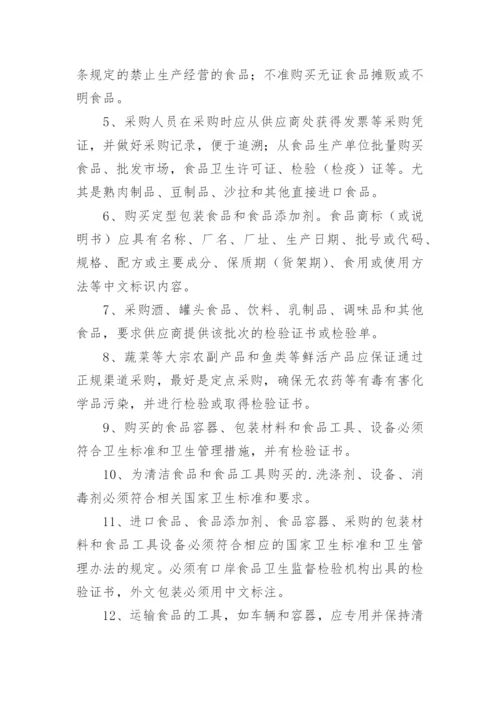 条规定的禁止生产经营的食品；不准购买无证食品摊贩或不明食品。

5、采购人员在采购时应从供应商处获得发票等采购凭证，并做好采购记录，便于追溯；从食品生产单位批量购买食品、批发市场，食品卫生许可证、检验（检疫）证等。尤其是熟肉制品、豆制品、沙拉和其他直接进口食品。

6、购买定型包装食品和食品添加剂。食品商标（或说明书）应具有名称、厂名、厂址、生产日期、批号或代码、规格、配方或主要成分、保质期（货架期）、食用或使用方法等中文标识内容。

7、采购酒、罐头食品、饮料、乳制品、调味品和其他食品，要求供应商提供该批次的检验证书或检验单。

8、蔬菜等大宗农副产品和鱼类等鲜活产品应保证通过正规渠道采购，最好是定点采购，确保无农药等有毒有害化学品污染，并进行检验或取得检验证书。

9、购买的食品容器、包装材料和食品工具、设备必须符合卫生标准和卫生管理措施，并有检验证书。

10、为清洁食品和食品工具购买的.洗涤剂、设备、消毒剂必须符合相关国家卫生标准和要求。

11、进口食品、食品添加剂、食品容器、采购的包装材料和食品工具设备必须符合相应的国家卫生标准和卫生管理办法的规定。必须有口岸食品卫生监督检验机构出具的检验证书，外文包装必须用中文标注。

12、运输食品的工具，如车辆和容器，应专用并保持清